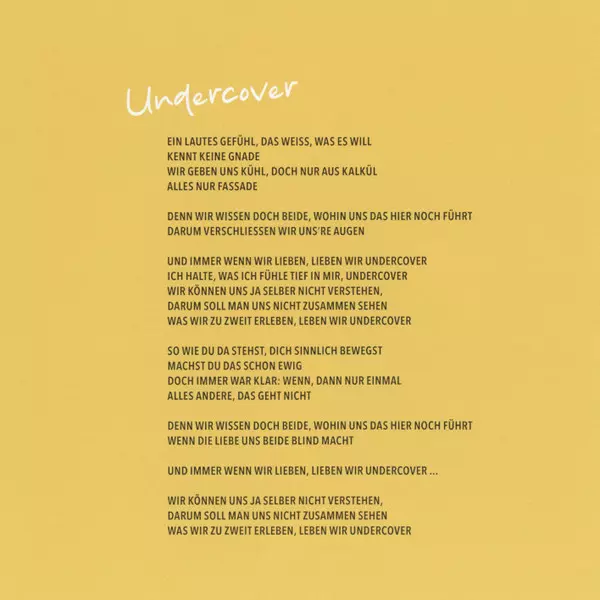 Undercover

EIN LAUTES GEFÜHL, DAS WEISS, WAS ES WILL
KENNT KEINE GNADE
WIR GEBEN UNS KÜHL, DOCH NUR AUS KALKÜL
ALLES NUR FASSADE

DENN WIR WISSEN DOCH BEIDE, WOHIN UNS DAS HIER NOCH FÜHRT
DARUM VERSCHLIESSEN WIR UNS'RE AUGEN

UND IMMER WENN WIR LIEBEN, LIEBEN WIR UNDERCOVER
ICH HALTE, WAS ICH FÜHLE TIEF IN MIR, UNDERCOVER
WIR KÖNNEN UNS JA SELBER NICHT VERSTEHEN,
DARUM SOLL MAN UNS NICHT ZUSAMMEN SEHEN
WAS WIR ZU ZWEIT ERLEBEN, LEBEN WIR UNDERCOVER

SO WIE DU DA STEHST, DICH SINNLICH BEWEGST
MACHST DU DAS SCHON EWIG
DOCH IMMER WAR KLAR: WENN, DANN NUR EINMAL
ALLES ANDERE, DAS GEHT NICHT

DENN WIR WISSEN DOCH BEIDE, WOHIN UNS DAS HIER NOCH FÜHRT
WENN DIE LIEBE UNS BEIDE BLIND MACHT

UND IMMER WENN WIR LIEBEN, LIEBEN WIR UNDERCOVER ...

WIR KÖNNEN UNS JA SELBER NICHT VERSTEHEN,
DARUM SOLL MAN UNS NICHT ZUSAMMEN SEHEN
WAS WIR ZU ZWEIT ERLEBEN, LEBEN WIR UNDERCOVER